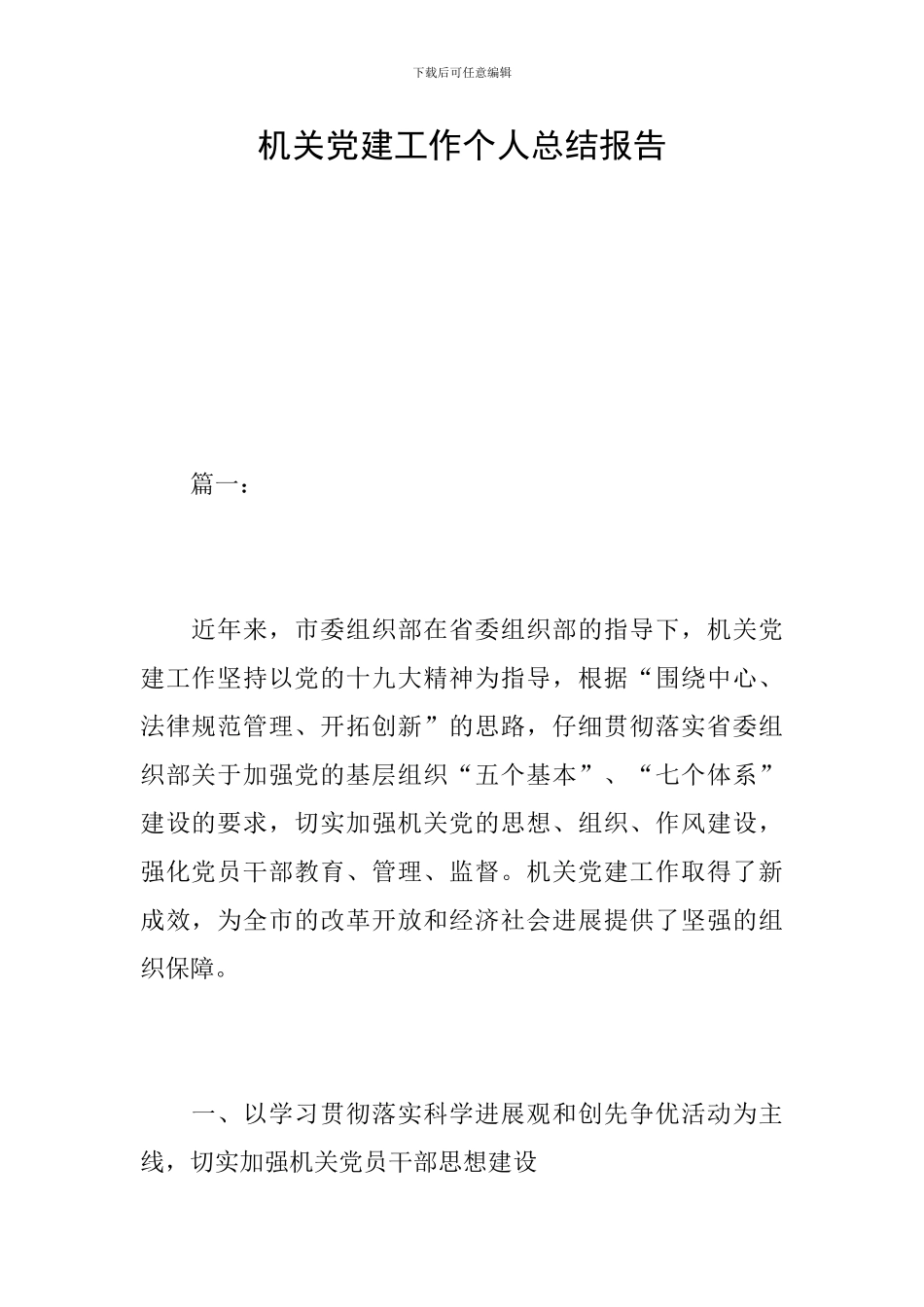 下载后可任意编辑

机关党建工作个人总结报告

篇一：

近年来，市委组织部在省委组织部的指导下，机关党建工作坚持以党的十九大精神为指导，根据“围绕中心、法律规范管理、开拓创新”的思路，仔细贯彻落实省委组织部关于加强党的基层组织“五个基本”、“七个体系”建设的要求，切实加强机关党的思想、组织、作风建设，强化党员干部教育、管理、监督。机关党建工作取得了新成效，为全市的改革开放和经济社会进展提供了坚强的组织保障。

一、以学习贯彻落实科学进展观和创先争优活动为主线，切实加强机关党员干部思想建设